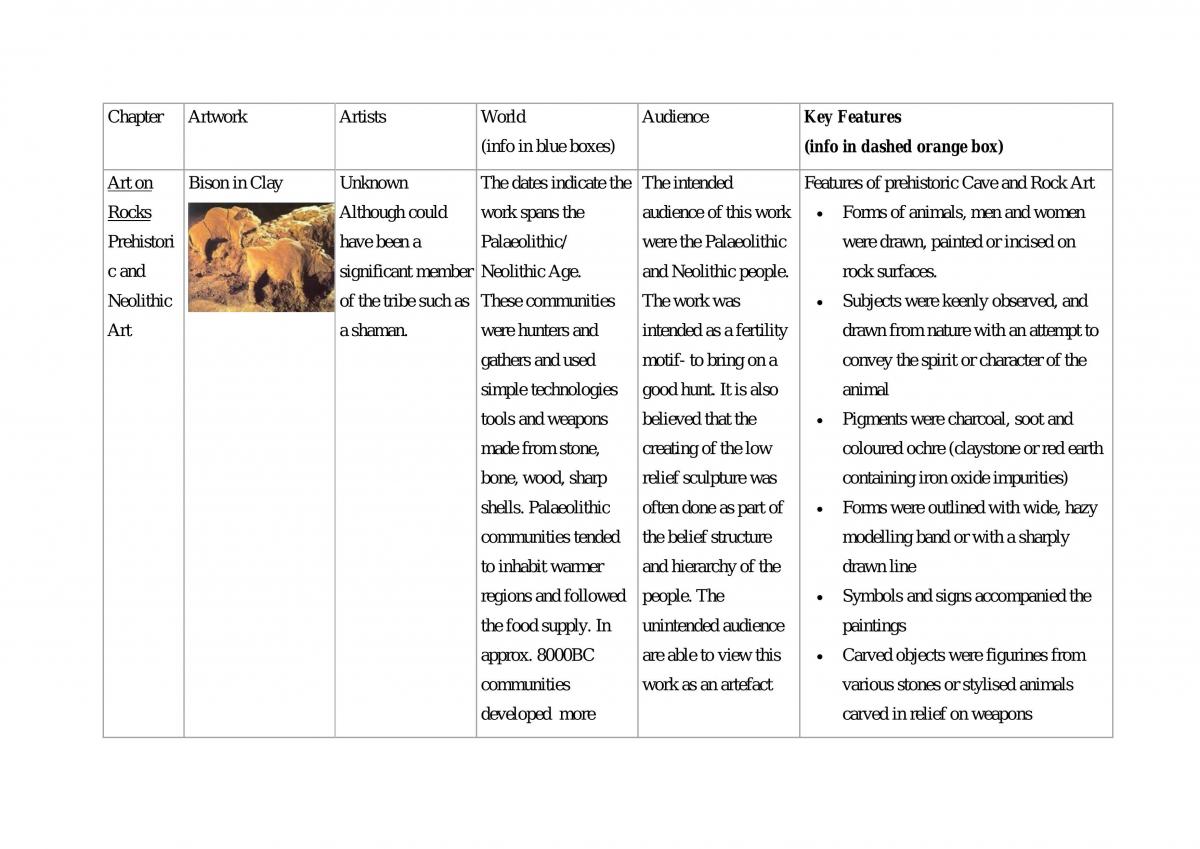 | Chapter | Artwork | Artists | World (info in blue boxes) | Audience | Key Features (info in dashed orange box) |
|---|---|---|---|---|---|
| Art on Rocks Prehistoric and Neolithic Art | Bison in Clay | Unknown Although could have been a significant member of the tribe such as a shaman. | The dates indicate the work spans the Palaeolithic/ Neolithic Age. These communities were hunters and gathers and used simple technologies tools and weapons made from stone, bone, wood, sharp shells. Palaeolithic communities tended to inhabit warmer regions and followed the food supply. In approx. 8000BC communities developed more | The intended audience of this work were the Palaeolithic and Neolithic people. The work was intended as a fertility motif- to bring on a good hunt. It is also believed that the creating of the low relief sculpture was often done as part of the belief structure and hierarchy of the people. The unintended audience are able to view this work as an artefact | Features of prehistoric Cave and Rock Art • Forms of animals, men and women were drawn, painted or incised on rock surfaces. • Subjects were keenly observed, and drawn from nature with an attempt to convey the spirit or character of the animal • Pigments were charcoal, soot and coloured ochre (claystone or red earth containing iron oxide impurities) • Forms were outlined with wide, hazy modelling band or with a sharply drawn line • Symbols and signs accompanied the paintings • Carved objects were figurines from various stones or stylised animals carved in relief on weapons |